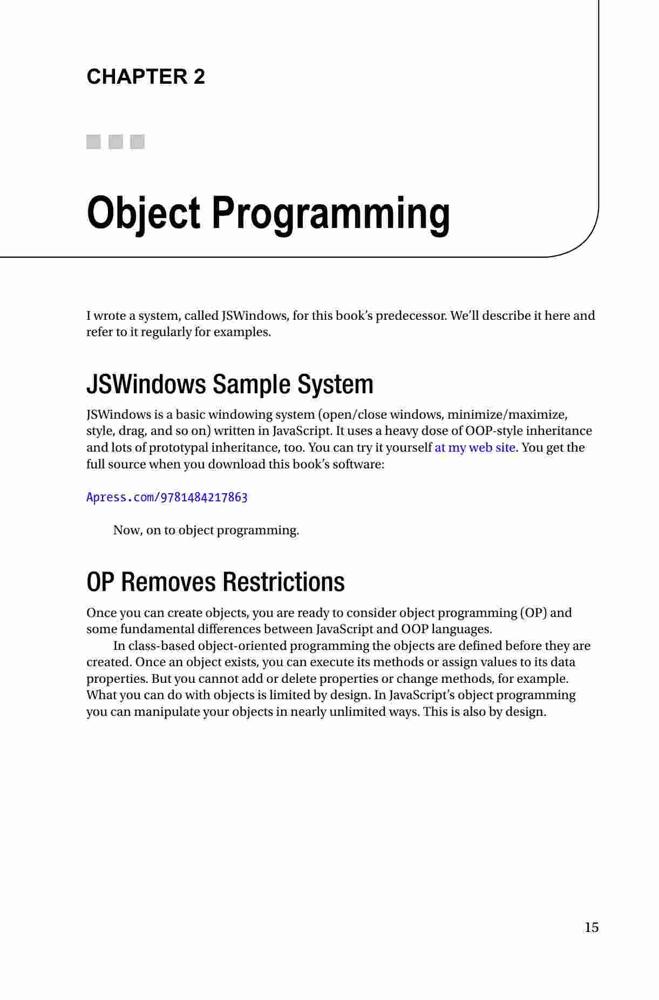 CHAPTER 2

Object Programming

I wrote a system, called JSWindows, for this book's predecessor. We'll describe it here and refer to it regularly for examples.

JSWindows Sample System

JSWindows is a basic windowing system (open/close windows, minimize/maximize, style, drag, and so on) written in JavaScript. It uses a heavy dose of OOP-style inheritance and lots of prototypal inheritance, too. You can try it yourself at my web site. You get the full source when you download this book's software:

Apress.com/9781484217863

Now, on to object programming.

OP Removes Restrictions

Once you can create objects, you are ready to consider object programming (OP) and some fundamental differences between JavaScript and OOP languages.

In class-based object-oriented programming the objects are defined before they are created. Once an object exists, you can execute its methods or assign values to its data properties. But you cannot add or delete properties or change methods, for example. What you can do with objects is limited by design. In JavaScript's object programming you can manipulate your objects in nearly unlimited ways. This is also by design.

15